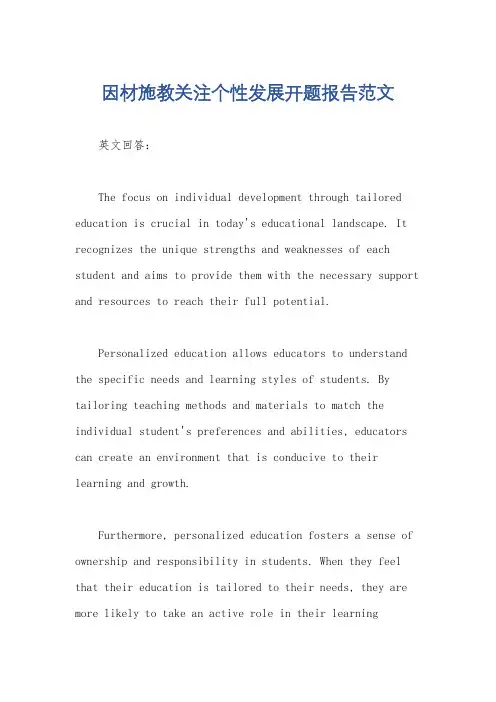 因材施教关注个性发展开题报告范文

英文回答：

The focus on individual development through tailored education is crucial in today's educational landscape. It recognizes the unique strengths and weaknesses of each student and aims to provide them with the necessary support and resources to reach their full potential.

Personalized education allows educators to understand the specific needs and learning styles of students. By tailoring teaching methods and materials to match the individual student's preferences and abilities, educators can create an environment that is conducive to their learning and growth.

Furthermore, personalized education fosters a sense of ownership and responsibility in students. When they feel that their education is tailored to their needs, they are more likely to take an active role in their learning